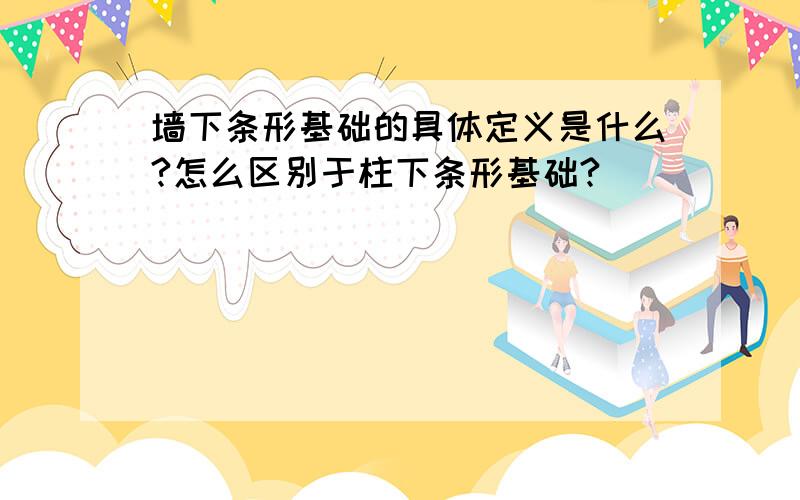 墙下条形基础的具体定义是什么?怎么区别于柱下条形基础?